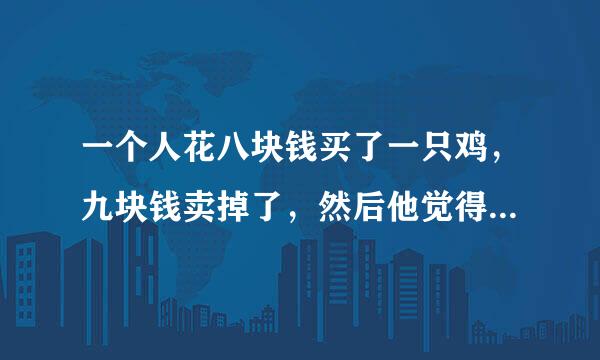 一个人花八块钱买了一只鸡，九块钱卖掉了，然后他觉得...